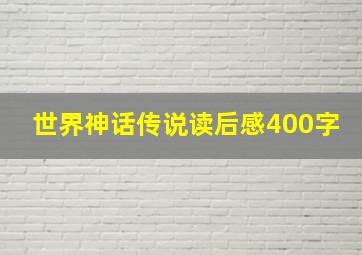 世界神话传说读后感400字